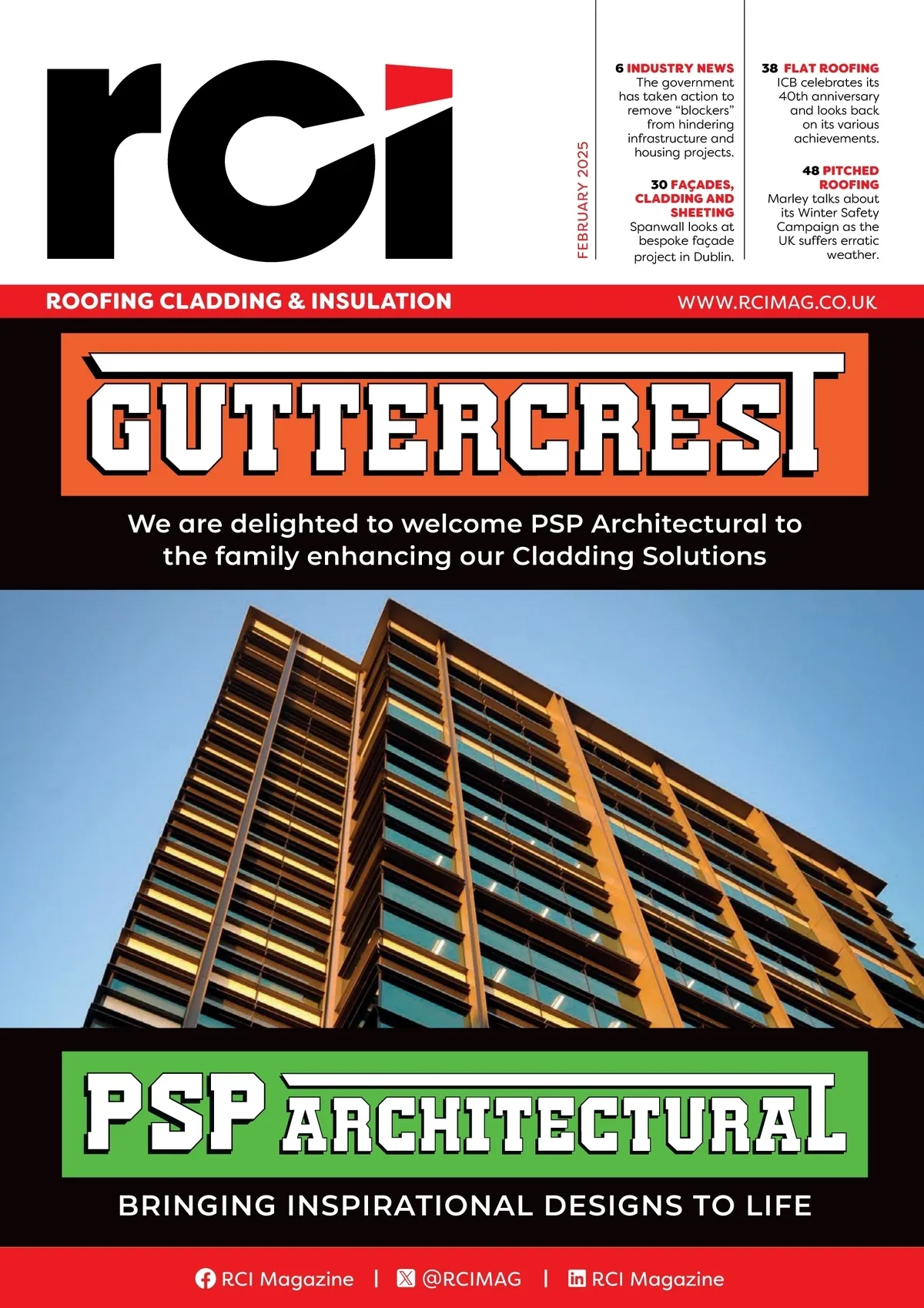 rci

FEBRUARY 2025

6 INDUSTRY NEWS
The government has taken action to remove "blockers" from hindering infrastructure and housing projects.

30 FAÇADES, CLADDING AND SHEETING
Spanwall looks at bespoke façade project in Dublin.

38 FLAT ROOFING
ICB celebrates its 40th anniversary and looks back on its various achievements.

48 PITCHED ROOFING
Marley talks about its Winter Safety Campaign as the UK suffers erratic weather.

ROOFING CLADDING & INSULATION

WWW.RCIMAG.CO.UK

GUTTERCREST

We are delighted to welcome PSP Architectural to the family enhancing our Cladding Solutions

PSP ARCHITECTURAL

BRINGING INSPIRATIONAL DESIGNS TO LIFE

RCI Magazine | @RCIMAG | RCI Magazine